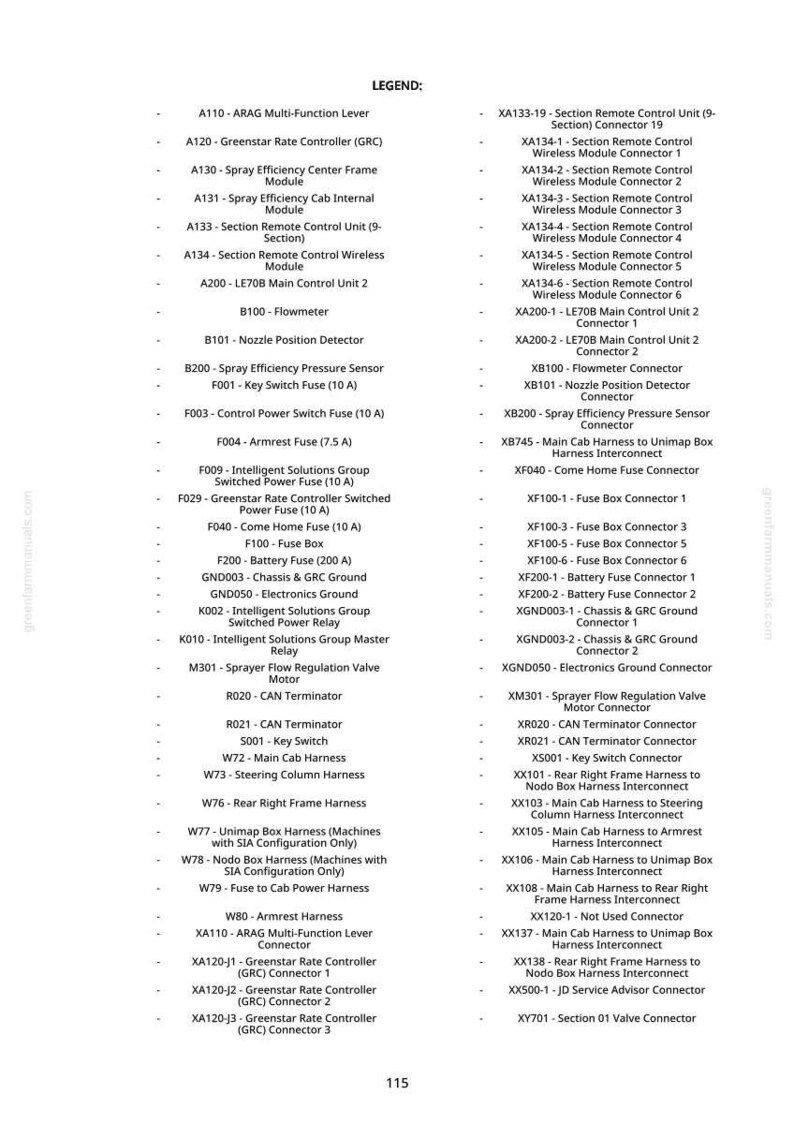 LEGEND:

- A110 - ARAG Multi-Function Lever
- A120 - Greenstar Rate Controller (GRC)
- A130 - Spray Efficiency Center Frame Module
- A131 - Spray Efficiency Cab Internal Module
- A133 - Section Remote Control Unit (9-Section)
- A134 - Section Remote Control Wireless Module
- A200 - LE70B Main Control Unit 2
- B100 - Flowmeter
- B101 - Nozzle Position Detector
- B200 - Spray Efficiency Pressure Sensor
- F001 - Key Switch Fuse (10 A)
- F003 - Control Power Switch Fuse (10 A)
- F004 - Armrest Fuse (7.5 A)
- F009 - Intelligent Solutions Group Switched Power Fuse (10 A)
- F029 - Greenstar Rate Controller Switched Power Fuse (10 A)
- F040 - Come Home Fuse (10 A)
- F100 - Fuse Box
- F200 - Battery Fuse (200 A)
- GND003 - Chassis & GRC Ground
- GND050 - Electronics Ground
- K002 - Intelligent Solutions Group Switched Power Relay
- K010 - Intelligent Solutions Group Master Relay
- M301 - Sprayer Flow Regulation Valve Motor
- R020 - CAN Terminator
- R021 - CAN Terminator
- S001 - Key Switch
- W72 - Main Cab Harness
- W73 - Steering Column Harness
- W76 - Rear Right Frame Harness
- W77 - Unimap Box Harness (Machines with SIA Configuration Only)
- W78 - Nodo Box Harness (Machines with SIA Configuration Only)
- W79 - Fuse to Cab Power Harness
- W80 - Armrest Harness
- XA110 - ARAG Multi-Function Lever Connector
- XA120-J1 - Greenstar Rate Controller (GRC) Connector 1
- XA120-J2 - Greenstar Rate Controller (GRC) Connector 2
- XA120-J3 - Greenstar Rate Controller (GRC) Connector 3

- XA133-19 - Section Remote Control Unit (9-Section) Connector 19
- XA134-1 - Section Remote Control Wireless Module Connector 1
- XA134-2 - Section Remote Control Wireless Module Connector 2
- XA134-3 - Section Remote Control Wireless Module Connector 3
- XA134-4 - Section Remote Control Wireless Module Connector 4
- XA134-5 - Section Remote Control Wireless Module Connector 5
- XA134-6 - Section Remote Control Wireless Module Connector 6
- XA200-1 - LE70B Main Control Unit 2 Connector 1
- XA200-2 - LE70B Main Control Unit 2 Connector 2
- XB100 - Flowmeter Connector
- XB101 - Nozzle Position Detector Connector
- XB200 - Spray Efficiency Pressure Sensor Connector
- XB745 - Main Cab Harness to Unimap Box Harness Interconnect
- XF040 - Come Home Fuse Connector
- XF100-1 - Fuse Box Connector 1
- XF100-3 - Fuse Box Connector 3
- XF100-5 - Fuse Box Connector 5
- XF100-6 - Fuse Box Connector 6
- XF200-1 - Battery Fuse Connector 1
- XF200-2 - Battery Fuse Connector 2
- XGND003-1 - Chassis & GRC Ground Connector 1
- XGND003-2 - Chassis & GRC Ground Connector 2
- XGND050 - Electronics Ground Connector
- XM301 - Sprayer Flow Regulation Valve Motor Connector
- XR020 - CAN Terminator Connector
- XR021 - CAN Terminator Connector
- XS001 - Key Switch Connector
- XX101 - Rear Right Frame Harness to Nodo Box Harness Interconnect
- XX103 - Main Cab Harness to Steering Column Harness Interconnect
- XX105 - Main Cab Harness to Armrest Harness Interconnect
- XX106 - Main Cab Harness to Unimap Box Harness Interconnect
- XX108 - Main Cab Harness to Rear Right Frame Harness Interconnect
- XX120-1 - Not Used Connector
- XX137 - Main Cab Harness to Unimap Box Harness Interconnect
- XX138 - Rear Right Frame Harness to Nodo Box Harness Interconnect
- XX500-1 - JD Service Advisor Connector
- XY701 - Section 01 Valve Connector

115

greenfarmmanuals.com